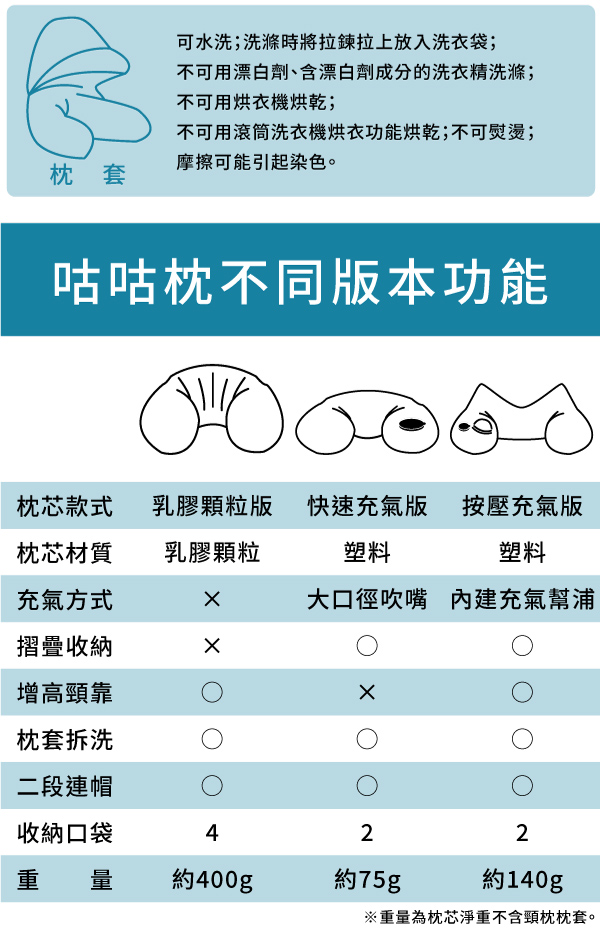 枕 套

可水洗；洗滌時將拉鍊拉上放入洗衣袋；
不可用漂白劑、含漂白劑成分的洗衣精洗滌；
不可用烘衣機烘乾；
不可用滾筒洗衣機烘衣功能烘乾；不可熨燙；
摩擦可能引起染色。

咕咕枕不同版本功能

| 枕芯款式 | 乳膠顆粒版 | 快速充氣版 | 按壓充氣版 |
|---|---|---|---|
| 枕芯材質 | 乳膠顆粒 | 塑料 | 塑料 |
| 充氣方式 | × | 大口徑吹嘴 | 內建充氣幫浦 |
| 摺疊收納 | × | ○ | ○ |
| 增高頸靠 | ○ | × | ○ |
| 枕套拆洗 | ○ | ○ | ○ |
| 二段連帽 | ○ | ○ | ○ |
| 收納口袋 | 4 | 2 | 2 |
| 重 量 | 約400g | 約75g | 約140g |

※重量為枕芯淨重不含頸枕枕套。